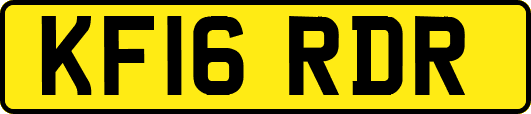 KF16 RDR